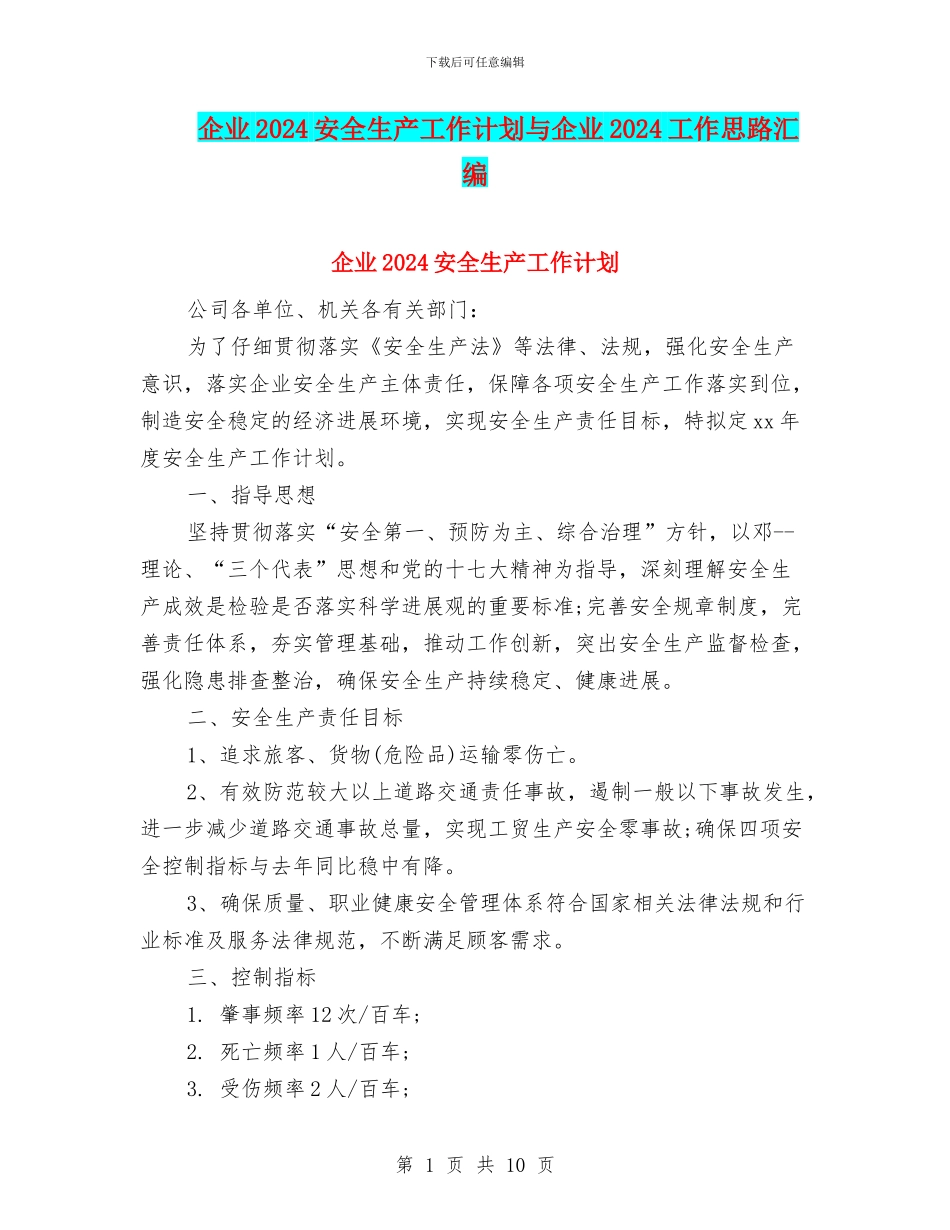 下载后可任意编辑

企业2024安全生产工作计划与企业2024工作思路汇编

企业2024安全生产工作计划

公司各单位、机关各有关部门：

为了仔细贯彻落实《安全生产法》等法律、法规，强化安全生产意识，落实企业安全生产主体责任，保障各项安全生产工作落实到位，制造安全稳定的经济进展环境，实现安全生产责任目标，特拟定xx年度安全生产工作计划。

一、指导思想

坚持贯彻落实“安全第一、预防为主、综合治理”方针，以邓--理论、“三个代表”思想和党的十七大精神为指导，深刻理解安全生产成效是检验是否落实科学进展观的重要标准;完善安全规章制度，完善责任体系，夯实管理基础，推动工作创新，突出安全生产监督检查，强化隐患排查整治，确保安全生产持续稳定、健康进展。

二、安全生产责任目标

1、追求旅客、货物(危险品)运输零伤亡。

2、有效防范较大以上道路交通责任事故，遏制一般以下事故发生，进一步减少道路交通事故总量，实现工贸生产安全零事故;确保四项安全控制指标与去年同比稳中有降。

3、确保质量、职业健康安全管理体系符合国家相关法律法规和行业标准及服务法律规范，不断满足顾客需求。

三、控制指标

1. 肇事频率12次/百车;

2. 死亡频率1人/百车;

3. 受伤频率2人/百车;

第 1 页 共 10 页